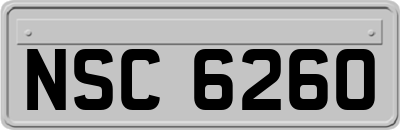 NSC 6260